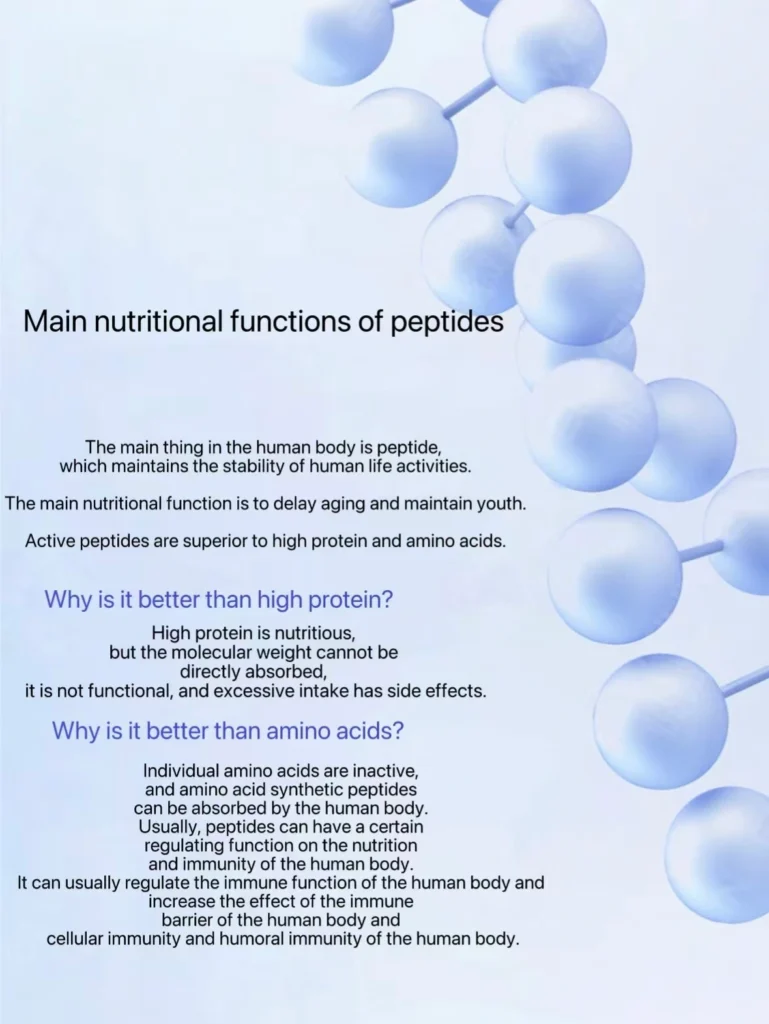 Main nutritional functions of peptides

The main thing in the human body is peptide, which maintains the stability of human life activities.

The main nutritional function is to delay aging and maintain youth.

Active peptides are superior to high protein and amino acids.

Why is it better than high protein?

High protein is nutritious, but the molecular weight cannot be directly absorbed, it is not functional, and excessive intake has side effects.

Why is it better than amino acids?

Individual amino acids are inactive, and amino acid synthetic peptides can be absorbed by the human body. Usually, peptides can have a certain regulating function on the nutrition and immunity of the human body. It can usually regulate the immune function of the human body and increase the effect of the immune barrier of the human body and cellular immunity and humoral immunity of the human body.